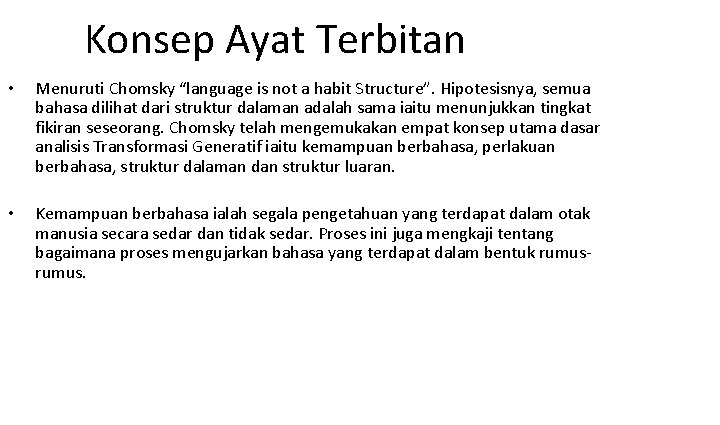 Konsep Ayat Terbitan

• Menuruti Chomsky “language is not a habit Structure”. Hipotesisnya, semua bahasa dilihat dari struktur dalaman adalah sama iaitu menunjukkan tingkat fikiran seseorang. Chomsky telah mengemukakan empat konsep utama dasar analisis Transformasi Generatif iaitu kemampuan berbahasa, perlakuan berbahasa, struktur dalaman dan struktur luaran.

• Kemampuan berbahasa ialah segala pengetahuan yang terdapat dalam otak manusia secara sedar dan tidak sedar. Proses ini juga mengkaji tentang bagaimana proses mengujarkan bahasa yang terdapat dalam bentuk rumus-rumus.